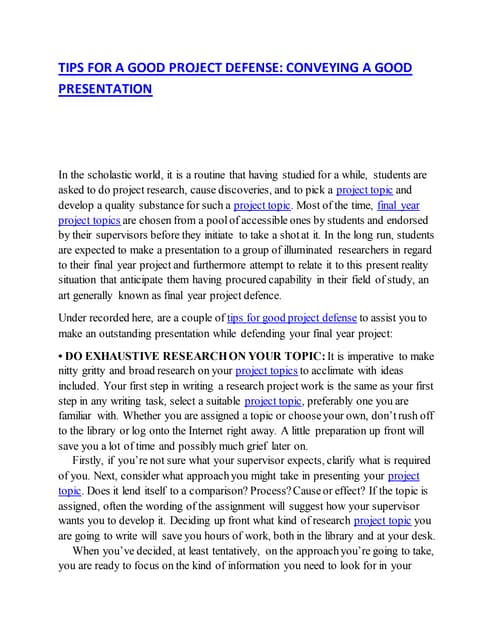 TIPS FOR A GOOD PROJECT DEFENSE: CONVEYING A GOOD PRESENTATION

In the scholastic world, it is a routine that having studied for a while, students are asked to do project research, cause discoveries, and to pick a project topic and develop a quality substance for such a project topic. Most of the time, final year project topics are chosen from a pool of accessible ones by students and endorsed by their supervisors before they initiate to take a shot at it. In the long run, students are expected to make a presentation to a group of illuminated researchers in regard to their final year project and furthermore attempt to relate it to this present reality situation that anticipate them having procured capability in their field of study, an art generally known as final year project defence.

Under recorded here, are a couple of tips for good project defense to assist you to make an outstanding presentation while defending your final year project:

• DO EXHAUSTIVE RESEARCH ON YOUR TOPIC: It is imperative to make nitty gritty and broad research on your project topics to acclimate with ideas included. Your first step in writing a research project work is the same as your first step in any writing task, select a suitable project topic, preferably one you are familiar with. Whether you are assigned a topic or choose your own, don't rush off to the library or log onto the Internet right away. A little preparation up front will save you a lot of time and possibly much grief later on.

Firstly, if you're not sure what your supervisor expects, clarify what is required of you. Next, consider what approach you might take in presenting your project topic. Does it lend itself to a comparison? Process? Cause or effect? If the topic is assigned, often the wording of the assignment will suggest how your supervisor wants you to develop it. Deciding up front what kind of research project topic you are going to write will save you hours of work, both in the library and at your desk.

When you've decided, at least tentatively, on the approach you're going to take, you are ready to focus on the kind of information you need to look for in your